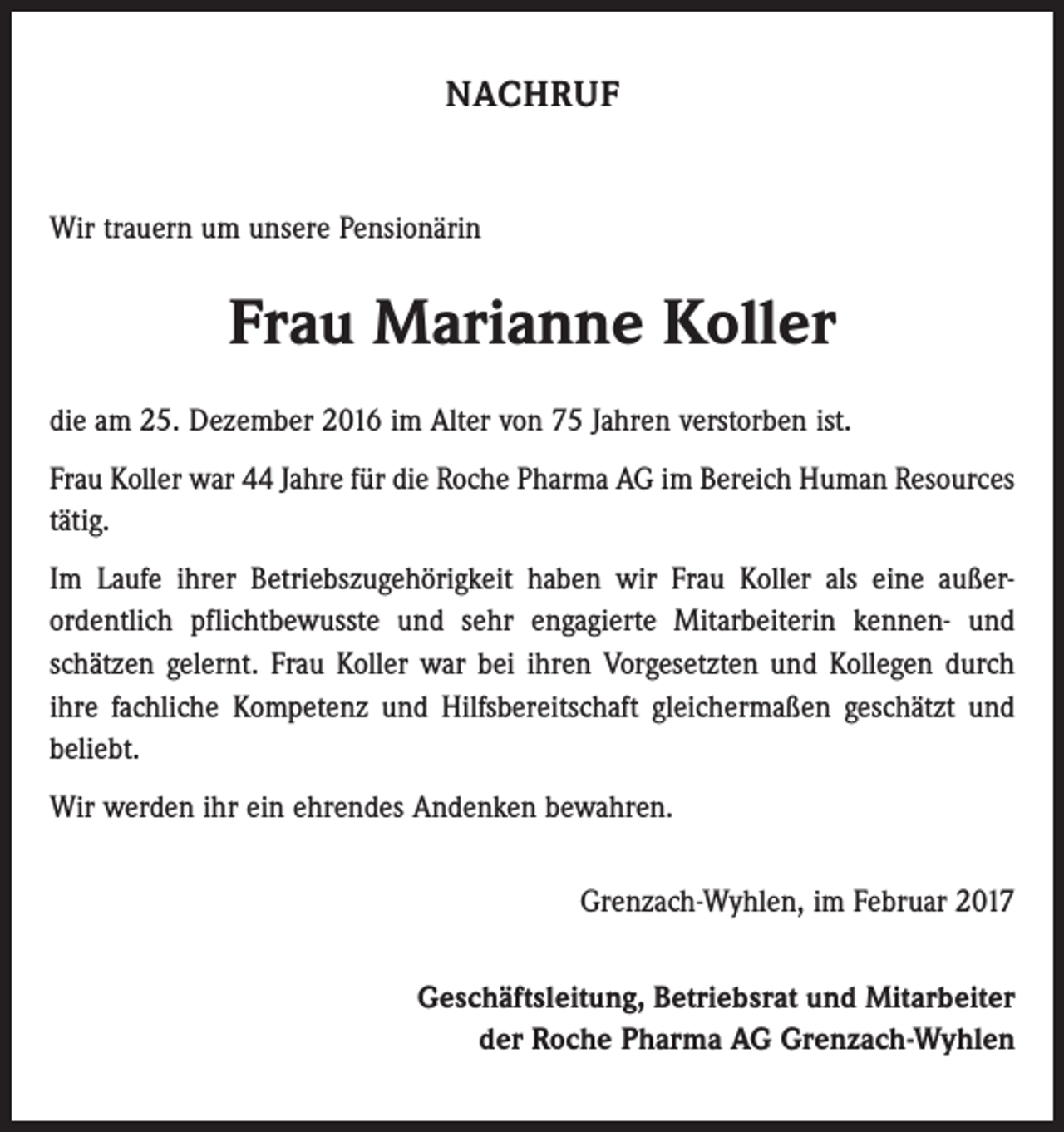 NACHRUF

Wir trauern um unsere Pensionärin

Frau Marianne Koller

die am 25. Dezember 2016 im Alter von 75 Jahren verstorben ist.

Frau Koller war 44 Jahre für die Roche Pharma AG im Bereich Human Resources tätig.

Im Laufe ihrer Betriebszugehörigkeit haben wir Frau Koller als eine außerordentlich pflichtbewusste und sehr engagierte Mitarbeiterin kennen- und schätzen gelernt. Frau Koller war bei ihren Vorgesetzten und Kollegen durch ihre fachliche Kompetenz und Hilfsbereitschaft gleichermaßen geschätzt und beliebt.

Wir werden ihr ein ehrendes Andenken bewahren.

Grenzach-Wyhlen, im Februar 2017

Geschäftsleitung, Betriebsrat und Mitarbeiter der Roche Pharma AG Grenzach-Wyhlen